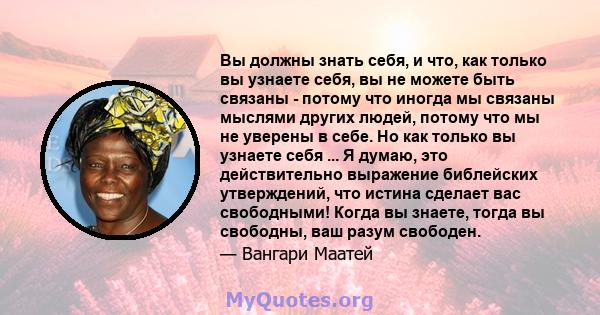 Вы должны знать себя, и что, как только вы узнаете себя, вы не можете быть связаны - потому что иногда мы связаны мыслями других людей, потому что мы не уверены в себе. Но как только вы узнаете себя ... Я думаю, это действительно выражение библейских утверждений, что истина сделает вас свободными! Когда вы знаете, тогда вы свободны, ваш разум свободен.

— Вангари Маатей

MyQuotes.org